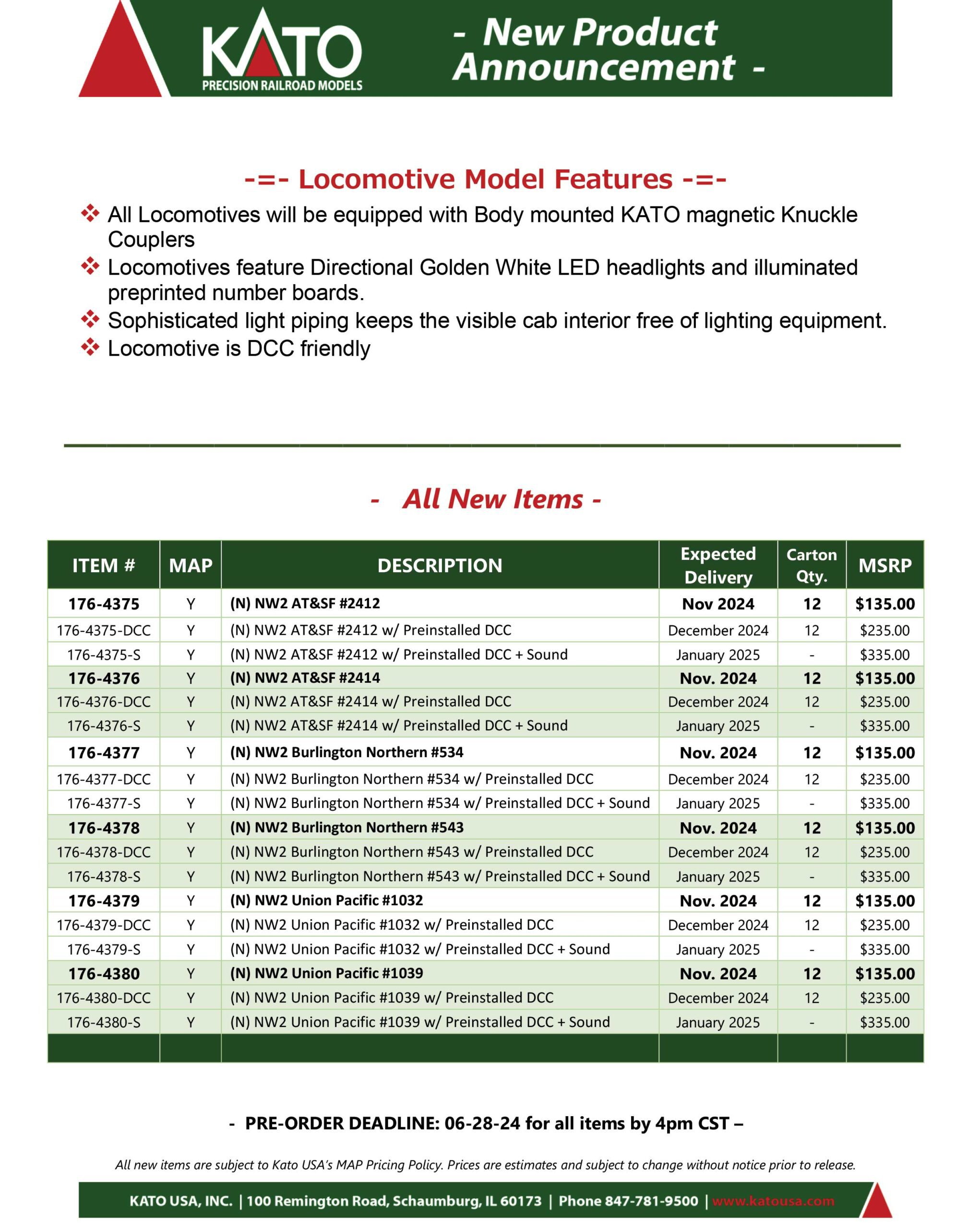 KATO
PRECISION RAILROAD MODELS

- New Product Announcement -

-=- Locomotive Model Features -=-

❖ All Locomotives will be equipped with Body mounted KATO magnetic Knuckle Couplers
❖ Locomotives feature Directional Golden White LED headlights and illuminated preprinted number boards.
❖ Sophisticated light piping keeps the visible cab interior free of lighting equipment.
❖ Locomotive is DCC friendly

- All New Items -

| ITEM # | MAP | DESCRIPTION | Expected Delivery | Carton Qty. | MSRP |
|---|---|---|---|---|---|
| 176-4375 | Y | (N) NW2 AT&SF #2412 | Nov 2024 | 12 | $135.00 |
| 176-4375-DCC | Y | (N) NW2 AT&SF #2412 w/ Preinstalled DCC | December 2024 | 12 | $235.00 |
| 176-4375-S | Y | (N) NW2 AT&SF #2412 w/ Preinstalled DCC + Sound | January 2025 | - | $335.00 |
| 176-4376 | Y | (N) NW2 AT&SF #2414 | Nov. 2024 | 12 | $135.00 |
| 176-4376-DCC | Y | (N) NW2 AT&SF #2414 w/ Preinstalled DCC | December 2024 | 12 | $235.00 |
| 176-4376-S | Y | (N) NW2 AT&SF #2414 w/ Preinstalled DCC + Sound | January 2025 | - | $335.00 |
| 176-4377 | Y | (N) NW2 Burlington Northern #534 | Nov. 2024 | 12 | $135.00 |
| 176-4377-DCC | Y | (N) NW2 Burlington Northern #534 w/ Preinstalled DCC | December 2024 | 12 | $235.00 |
| 176-4377-S | Y | (N) NW2 Burlington Northern #534 w/ Preinstalled DCC + Sound | January 2025 | - | $335.00 |
| 176-4378 | Y | (N) NW2 Burlington Northern #543 | Nov. 2024 | 12 | $135.00 |
| 176-4378-DCC | Y | (N) NW2 Burlington Northern #543 w/ Preinstalled DCC | December 2024 | 12 | $235.00 |
| 176-4378-S | Y | (N) NW2 Burlington Northern #543 w/ Preinstalled DCC + Sound | January 2025 | - | $335.00 |
| 176-4379 | Y | (N) NW2 Union Pacific #1032 | Nov. 2024 | 12 | $135.00 |
| 176-4379-DCC | Y | (N) NW2 Union Pacific #1032 w/ Preinstalled DCC | December 2024 | 12 | $235.00 |
| 176-4379-S | Y | (N) NW2 Union Pacific #1032 w/ Preinstalled DCC + Sound | January 2025 | - | $335.00 |
| 176-4380 | Y | (N) NW2 Union Pacific #1039 | Nov. 2024 | 12 | $135.00 |
| 176-4380-DCC | Y | (N) NW2 Union Pacific #1039 w/ Preinstalled DCC | December 2024 | 12 | $235.00 |
| 176-4380-S | Y | (N) NW2 Union Pacific #1039 w/ Preinstalled DCC + Sound | January 2025 | - | $335.00 |

- PRE-ORDER DEADLINE: 06-28-24 for all items by 4pm CST –

All new items are subject to Kato USA's MAP Pricing Policy. Prices are estimates and subject to change without notice prior to release.

KATO USA, INC. | 100 Remington Road, Schaumburg, IL 60173 | Phone 847-781-9500 | www.katousa.com